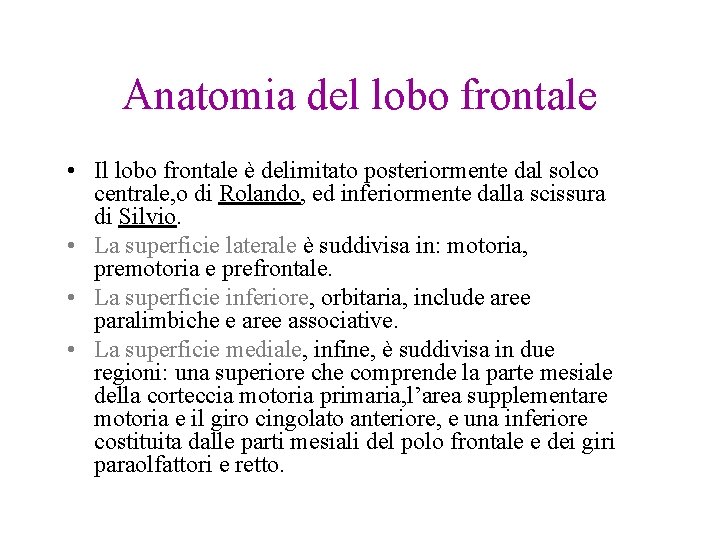 Anatomia del lobo frontale

• Il lobo frontale è delimitato posteriormente dal solco centrale,o di Rolando, ed inferiormente dalla scissura di Silvio.

• La superficie laterale è suddivisa in: motoria, premotoria e prefrontale.

• La superficie inferiore, orbitaria, include aree paralimbiche e aree associative.

• La superficie mediale, infine, è suddivisa in due regioni: una superiore che comprende la parte mesiale della corteccia motoria primaria,l'area supplementare motoria e il giro cingolato anteriore, e una inferiore costituita dalle parti mesiali del polo frontale e dei giri paraolfattori e retto.